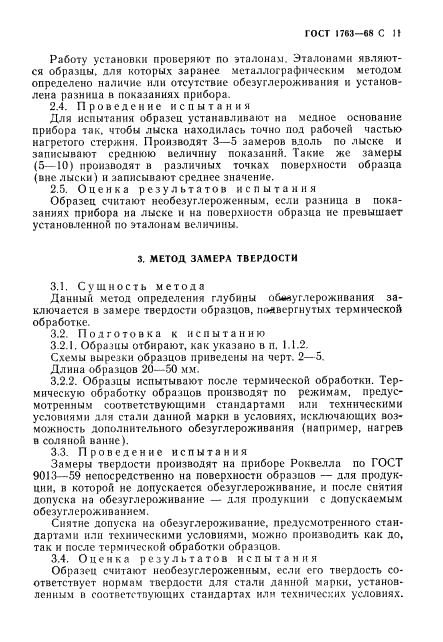 ГОСТ 1763—68 С 11

Работу установки проверяют по эталонам. Эталонами являются образцы, для которых заранее металлографическим методом определено наличие или отсутствие обезуглероживания и установлена разница в показаниях прибора.

2.4. Проведение испытания

Для испытания образец устанавливают на медное основание прибора так, чтобы лыска находилась точно под рабочей частью нагретого стержня. Производят 3—5 замеров вдоль по лыске и записывают среднюю величину показаний. Такие же замеры (5—10) производят в различных точках поверхности образца (вне лыски) и записывают среднее значение.

2.5. Оценка результатов испытания

Образец считают необезуглероженным, если разница в показаниях прибора на лыске и на поверхности образца не превышает установленной по эталонам величины.

3. МЕТОД ЗАМЕРА ТВЕРДОСТИ

3.1. Сущность метода

Данный метод определения глубины обезуглероживания заключается в замере твердости образцов, подвергнутых термической обработке.

3.2. Подготовка к испытанию

3.2.1. Образцы отбирают, как указано в п. 1.1.2.

Схемы вырезки образцов приведены на черт. 2—5.

Длина образцов 20—50 мм.

3.2.2. Образцы испытывают после термической обработки. Термическую обработку образцов производят по режимам, предусмотренным соответствующими стандартами или техническими условиями для стали данной марки в условиях, исключающих возможность дополнительного обезуглероживания (например, нагрев в соляной ванне).

3.3. Проведение испытания

Замеры твердости производят на приборе Роквелла по ГОСТ 9013—59 непосредственно на поверхности образцов — для продукции, в которой не допускается обезуглероживание, и после снятия допуска на обезуглероживание — для продукции с допускаемым обезуглероживанием.

Снятие допуска на обезуглероживание, предусмотренного стандартами или техническими условиями, можно производить как до, так и после термической обработки образцов.

3.4. Оценка результатов испытания

Образец считают необезуглероженным, если его твердость соответствует нормам твердости для стали данной марки, установленным в соответствующих стандартах или технических условиях.